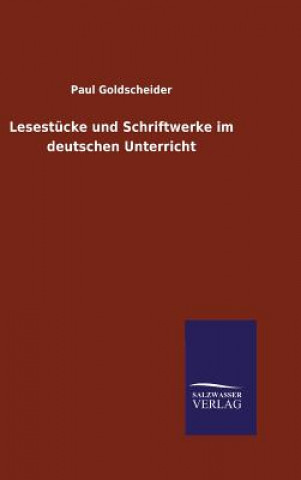 Paul Goldscheider

Lesestücke und Schriftwerke im deutschen Unterricht

SALZWASSER
VERLAG